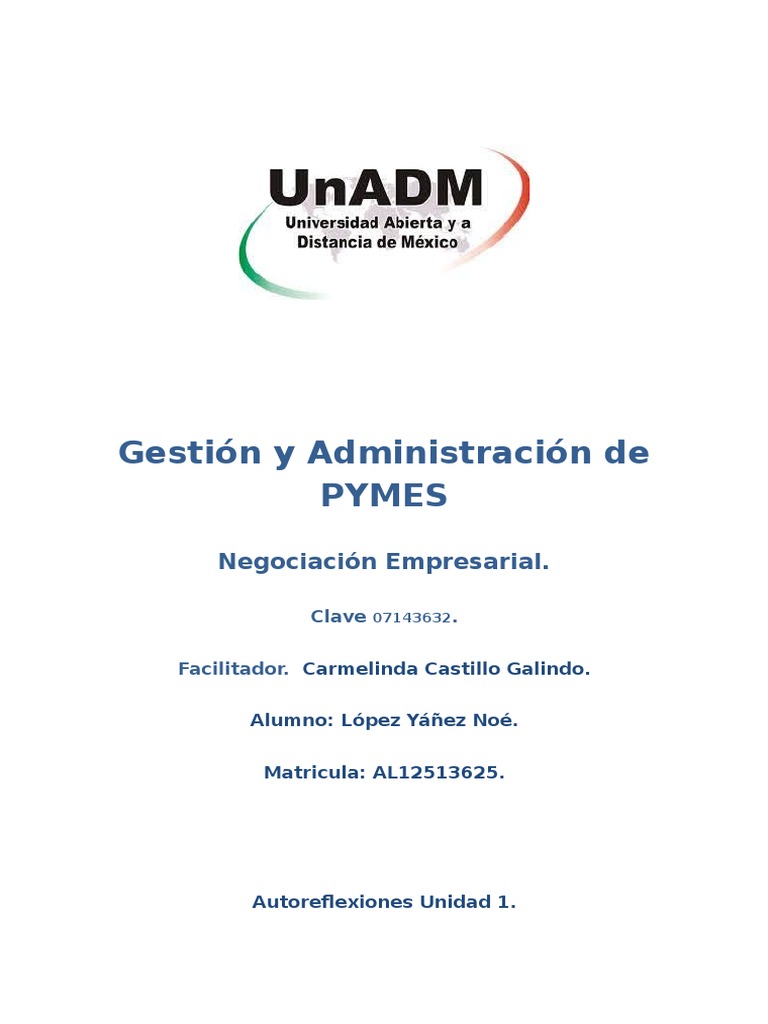 UnADM
Universidad Abierta y a Distancia de México

Gestión y Administración de PYMES

Negociación Empresarial.

Clave 07143632.

Facilitador. Carmelinda Castillo Galindo.

Alumno: López Yáñez Noé.

Matricula: AL12513625.

Autoreflexiones Unidad 1.